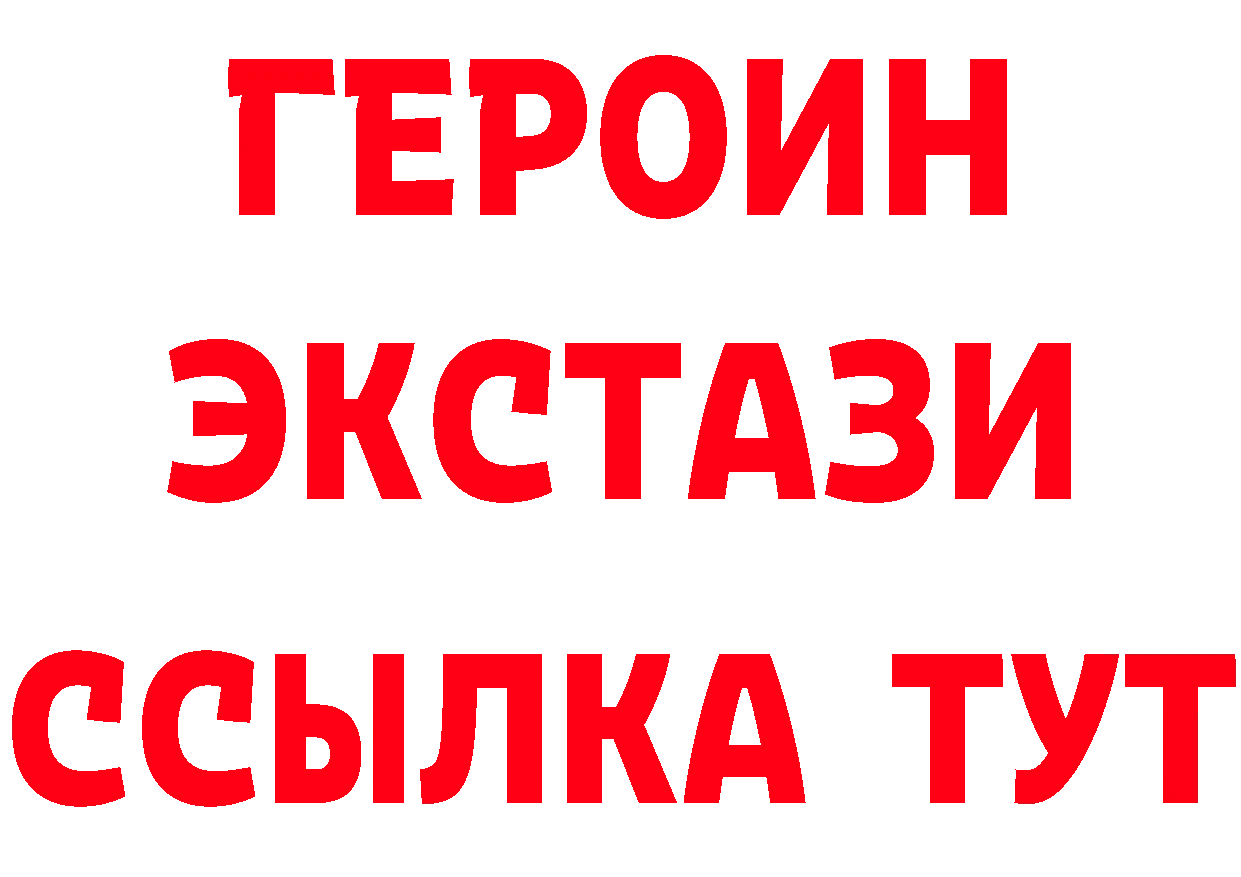 ГЕРОИН
ЭКСТАЗИ
ССЫЛКА ТУТ